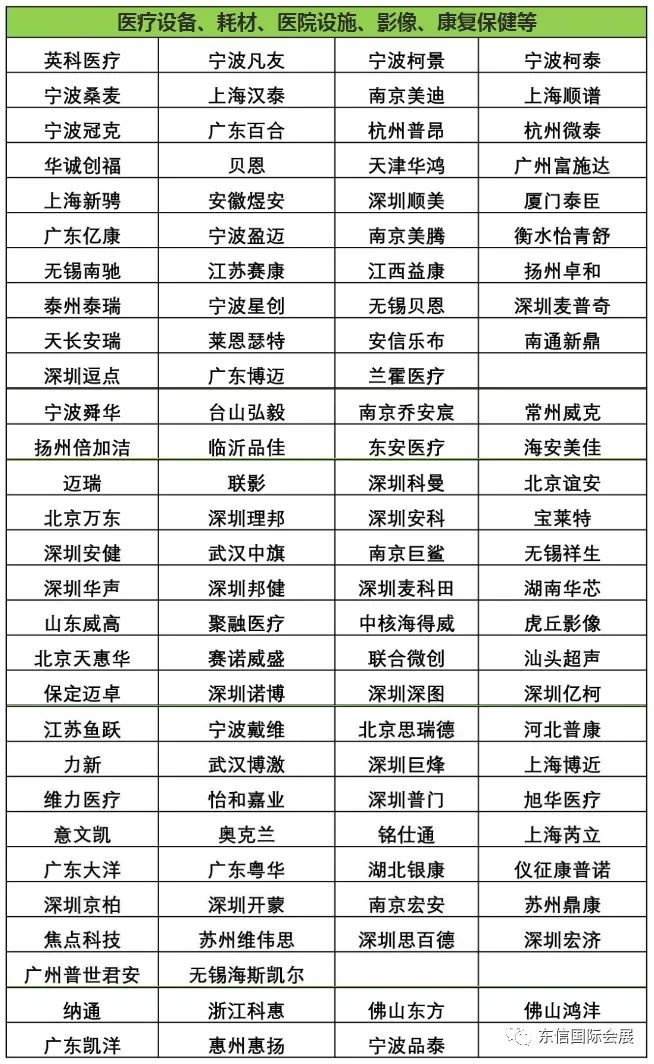 | 医疗设备、耗材、医院设施、影像、康复保健等 | | | |
|---|---|---|---|
| 英科医疗 | 宁波凡友 | 宁波柯景 | 宁波柯泰 |
| 宁波桑麦 | 上海汉泰 | 南京美迪 | 上海顺谱 |
| 宁波冠克 | 广东百合 | 杭州普昂 | 杭州微泰 |
| 华诚创福 | 贝恩 | 天津华鸿 | 广州富施达 |
| 上海新骋 | 安徽煜安 | 深圳顺美 | 厦门泰臣 |
| 广东亿康 | 宁波盈迈 | 南京美腾 | 衡水怡青舒 |
| 无锡南驰 | 江苏赛康 | 江西益康 | 扬州卓和 |
| 泰州泰瑞 | 宁波星创 | 无锡贝恩 | 深圳麦普奇 |
| 天长安瑞 | 莱恩瑟特 | 安信乐布 | 南通新鼎 |
| 深圳逗点 | 广东博迈 | 兰霍医疗 | |
| 宁波舜华 | 台山弘毅 | 南京乔安宸 | 常州威克 |
| 扬州倍加洁 | 临沂品佳 | 东安医疗 | 海安美佳 |
| 迈瑞 | 联影 | 深圳科曼 | 北京谊安 |
| 北京万东 | 深圳理邦 | 深圳安科 | 宝莱特 |
| 深圳安健 | 武汉中旗 | 南京巨鲨 | 无锡祥生 |
| 深圳华声 | 深圳邦健 | 深圳麦科田 | 湖南华芯 |
| 山东威高 | 聚融医疗 | 中核海得威 | 虎丘影像 |
| 北京天惠华 | 赛诺威盛 | 联合微创 | 汕头超声 |
| 保定迈卓 | 深圳诺博 | 深圳深图 | 深圳亿柯 |
| 江苏鱼跃 | 宁波戴维 | 北京思瑞德 | 河北普康 |
| 力新 | 武汉博激 | 深圳巨烽 | 上海博近 |
| 维力医疗 | 怡和嘉业 | 深圳普门 | 旭华医疗 |
| 意文凯 | 奥克兰 | 铭仕通 | 上海芮立 |
| 广东大洋 | 广东粤华 | 湖北银康 | 仪征康普诺 |
| 深圳京柏 | 深圳开蒙 | 南京宏安 | 苏州鼎康 |
| 焦点科技 | 苏州维伟思 | 深圳思百德 | 深圳宏济 |
| 广州普世君安 | 无锡海斯凯尔 | | |
| 纳通 | 浙江科惠 | 佛山东方 | 佛山鸿沣 |
| 广东凯洋 | 惠州惠扬 | 宁波品泰 | |

东信国际会展